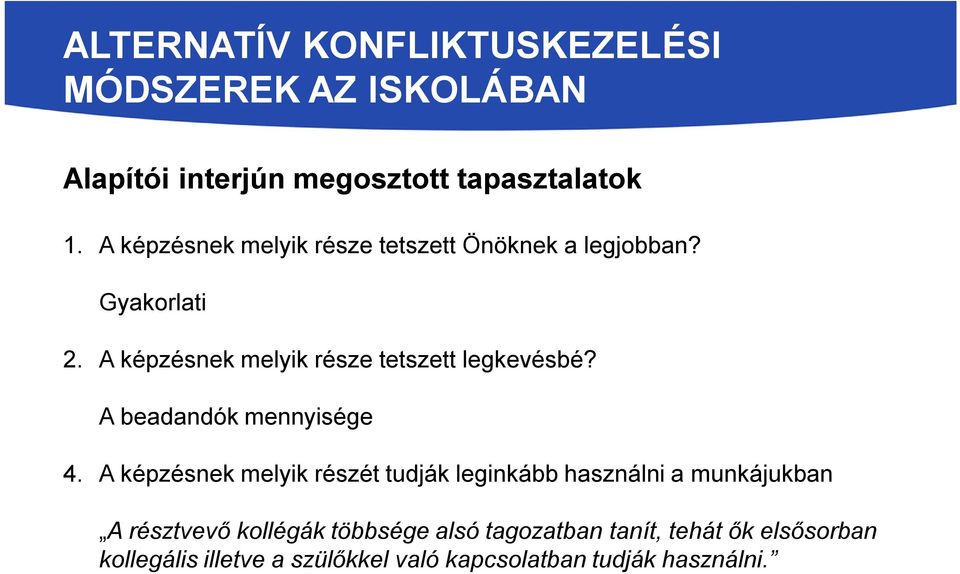 ALTERNATÍV KONFLIKTUSKEZELÉSI MÓDSZEREK AZ ISKOLÁBAN

Alapítói interjún megosztott tapasztalatok

1. A képzésnek melyik része tetszett Önöknek a legjobban?

Gyakorlati

2. A képzésnek melyik része tetszett legkevésbé?

A beadandók mennyisége

4. A képzésnek melyik részét tudják leginkább használni a munkájukban

„A résztvevő kollégák többsége alsó tagozatban tanít, tehát ők elsősorban kollegális illetve a szülőkkel való kapcsolatban tudják használni.”